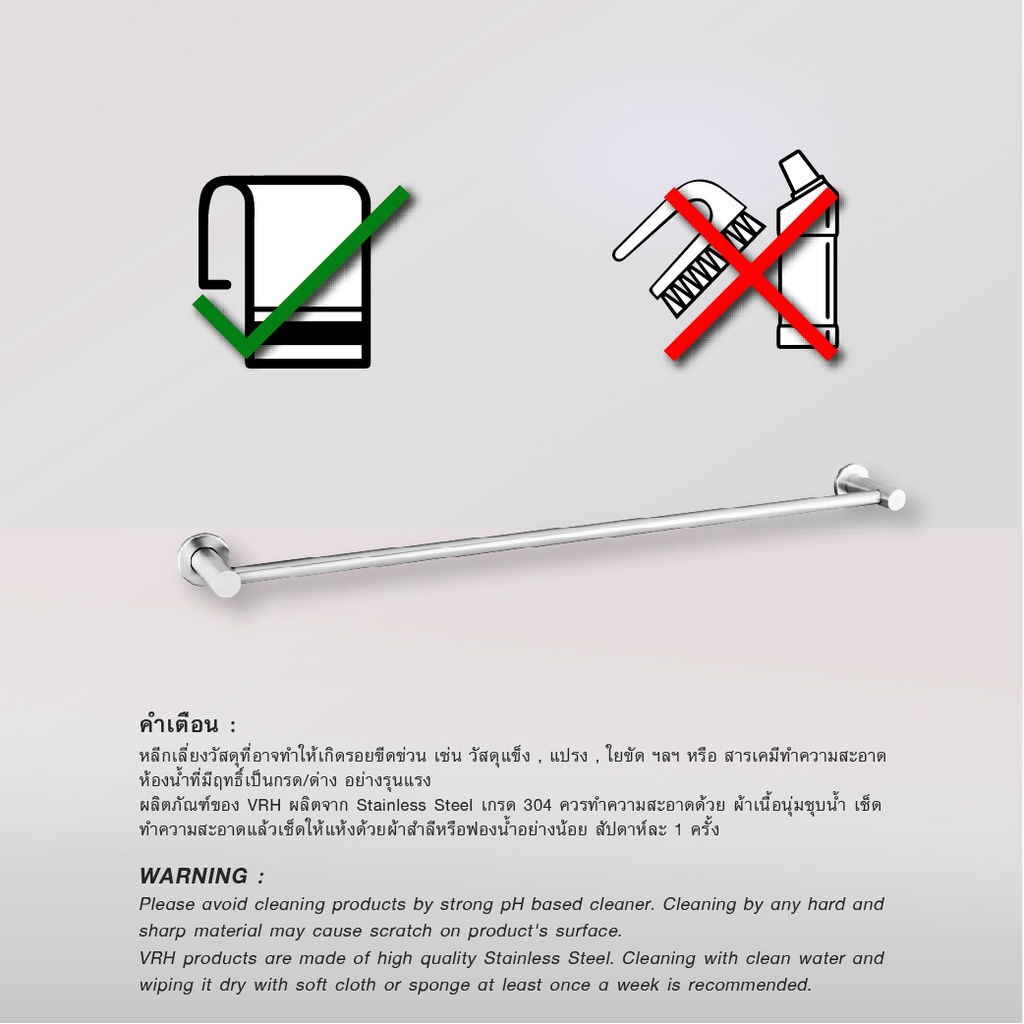 คำเตือน :

หลีกเลี่ยงวัสดุที่อาจทำให้เกิดรอยขีดข่วน เช่น วัสดุแข็ง , แปรง , ใยขัด ฯลฯ หรือ สารเคมีทำความสะอาดห้องน้ำที่มีฤทธิ์เป็นกรด/ด่าง อย่างรุนแรง

ผลิตภัณฑ์ของ VRH ผลิตจาก Stainless Steel เกรด 304 ควรทำความสะอาดด้วย ผ้าเนื้อนุ่มชุบน้ำ เช็ดทำความสะอาดแล้วเช็ดให้แห้งด้วยผ้าสำลีหรือฟองน้ำอย่างน้อย สัปดาห์ละ 1 ครั้ง

WARNING :

Please avoid cleaning products by strong pH based cleaner. Cleaning by any hard and sharp material may cause scratch on product's surface.

VRH products are made of high quality Stainless Steel. Cleaning with clean water and wiping it dry with soft cloth or sponge at least once a week is recommended.